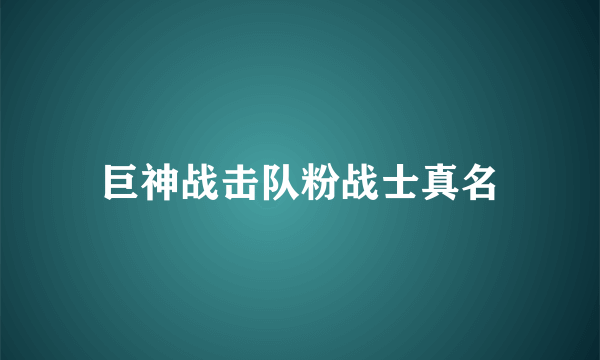 巨神战击队粉战士真名